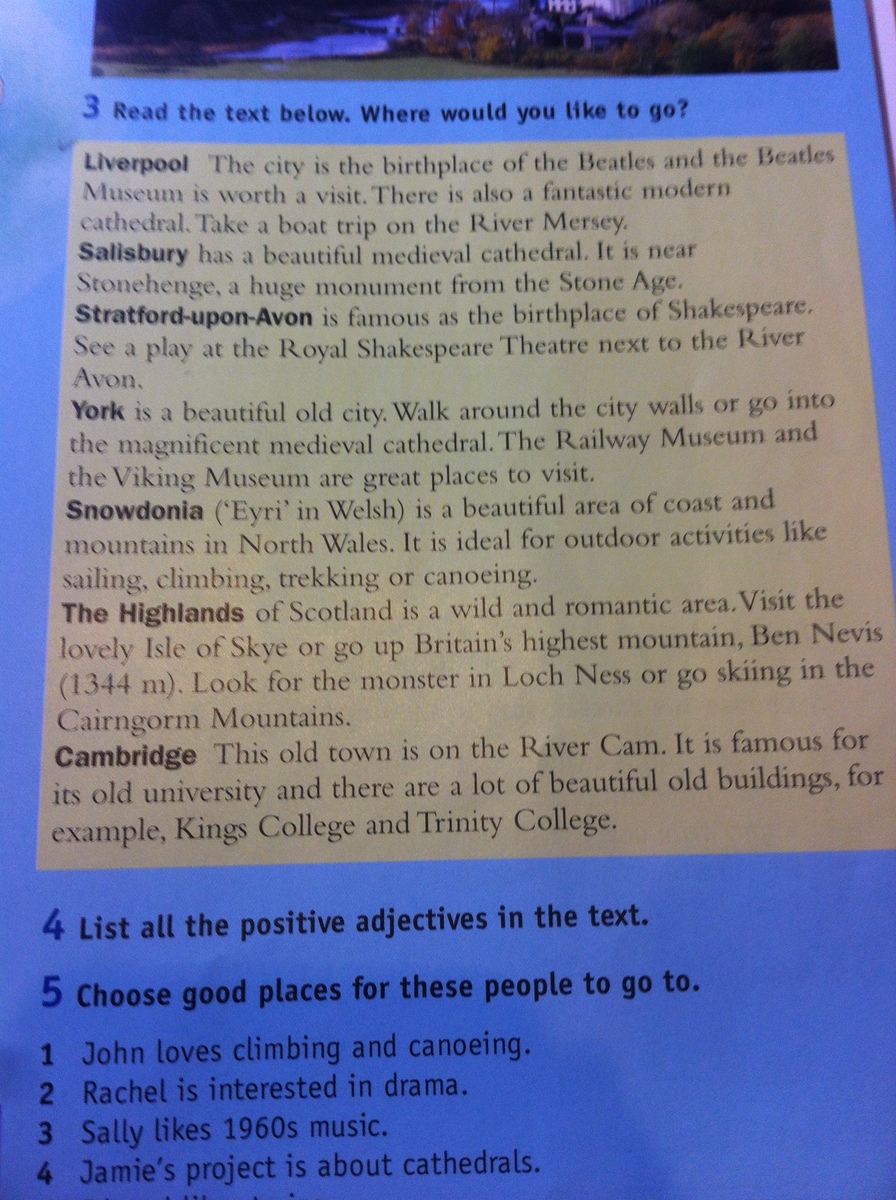 3 Read the text below. Where would you like to go?

Liverpool The city is the birthplace of the Beatles and the Beatles Museum is worth a visit. There is also a fantastic modern cathedral. Take a boat trip on the River Mersey.
Salisbury has a beautiful medieval cathedral. It is near Stonehenge, a huge monument from the Stone Age.
Stratford-upon-Avon is famous as the birthplace of Shakespeare. See a play at the Royal Shakespeare Theatre next to the River Avon.
York is a beautiful old city. Walk around the city walls or go into the magnificent medieval cathedral. The Railway Museum and the Viking Museum are great places to visit.
Snowdonia ('Eyri' in Welsh) is a beautiful area of coast and mountains in North Wales. It is ideal for outdoor activities like sailing, climbing, trekking or canoeing.
The Highlands of Scotland is a wild and romantic area. Visit the lovely Isle of Skye or go up Britain's highest mountain, Ben Nevis (1344 m). Look for the monster in Loch Ness or go skiing in the Cairngorm Mountains.
Cambridge This old town is on the River Cam. It is famous for its old university and there are a lot of beautiful old buildings, for example, Kings College and Trinity College.

4 List all the positive adjectives in the text.

5 Choose good places for these people to go to.

1 John loves climbing and canoeing.
2 Rachel is interested in drama.
3 Sally likes 1960s music.
4 Jamie's project is about cathedrals.